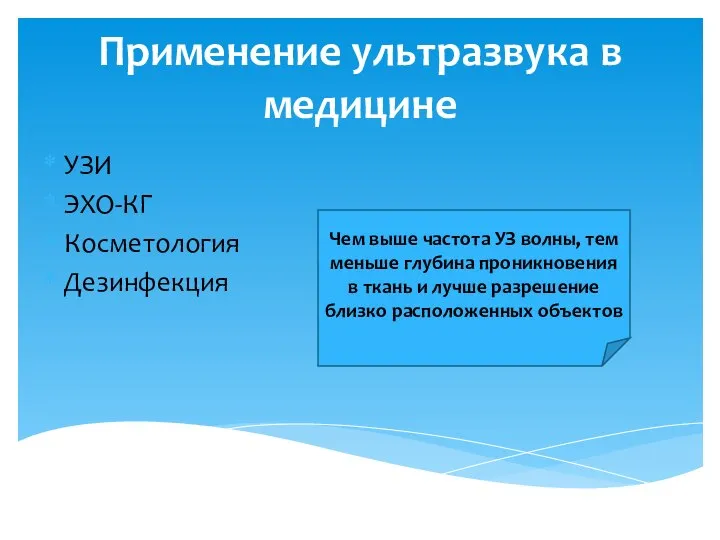 Применение ультразвука в медицине

УЗИ
ЭХО-КГ
Косметология
Дезинфекция

Чем выше частота УЗ волны, тем меньше глубина проникновения в ткань и лучше разрешение близко расположенных объектов